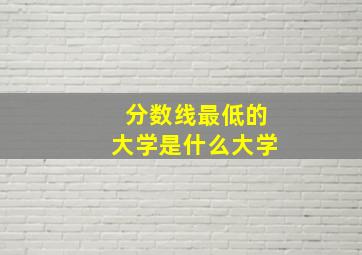 分数线最低的
大学是什么大学